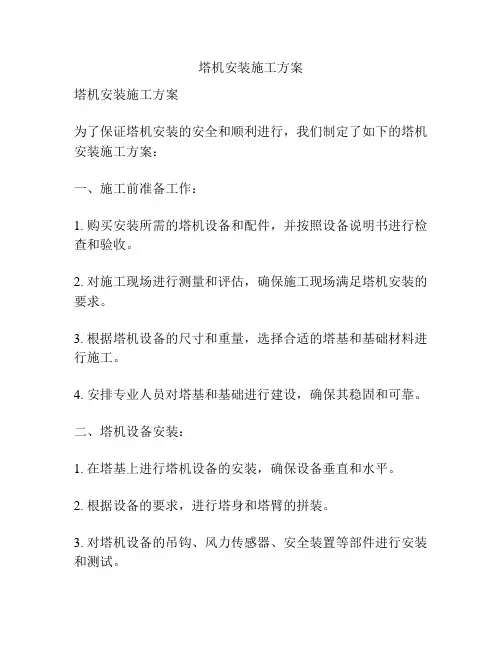 塔机安装施工方案

塔机安装施工方案

为了保证塔机安装的安全和顺利进行，我们制定了如下的塔机安装施工方案：

一、施工前准备工作：

1. 购买安装所需的塔机设备和配件，并按照设备说明书进行检查和验收。

2. 对施工现场进行测量和评估，确保施工现场满足塔机安装的要求。

3. 根据塔机设备的尺寸和重量，选择合适的塔基和基础材料进行施工。

4. 安排专业人员对塔基和基础进行建设，确保其稳固和可靠。

二、塔机设备安装：

1. 在塔基上进行塔机设备的安装，确保设备垂直和水平。

2. 根据设备的要求，进行塔身和塔臂的拼装。

3. 对塔机设备的吊钩、风力传感器、安全装置等部件进行安装和测试。